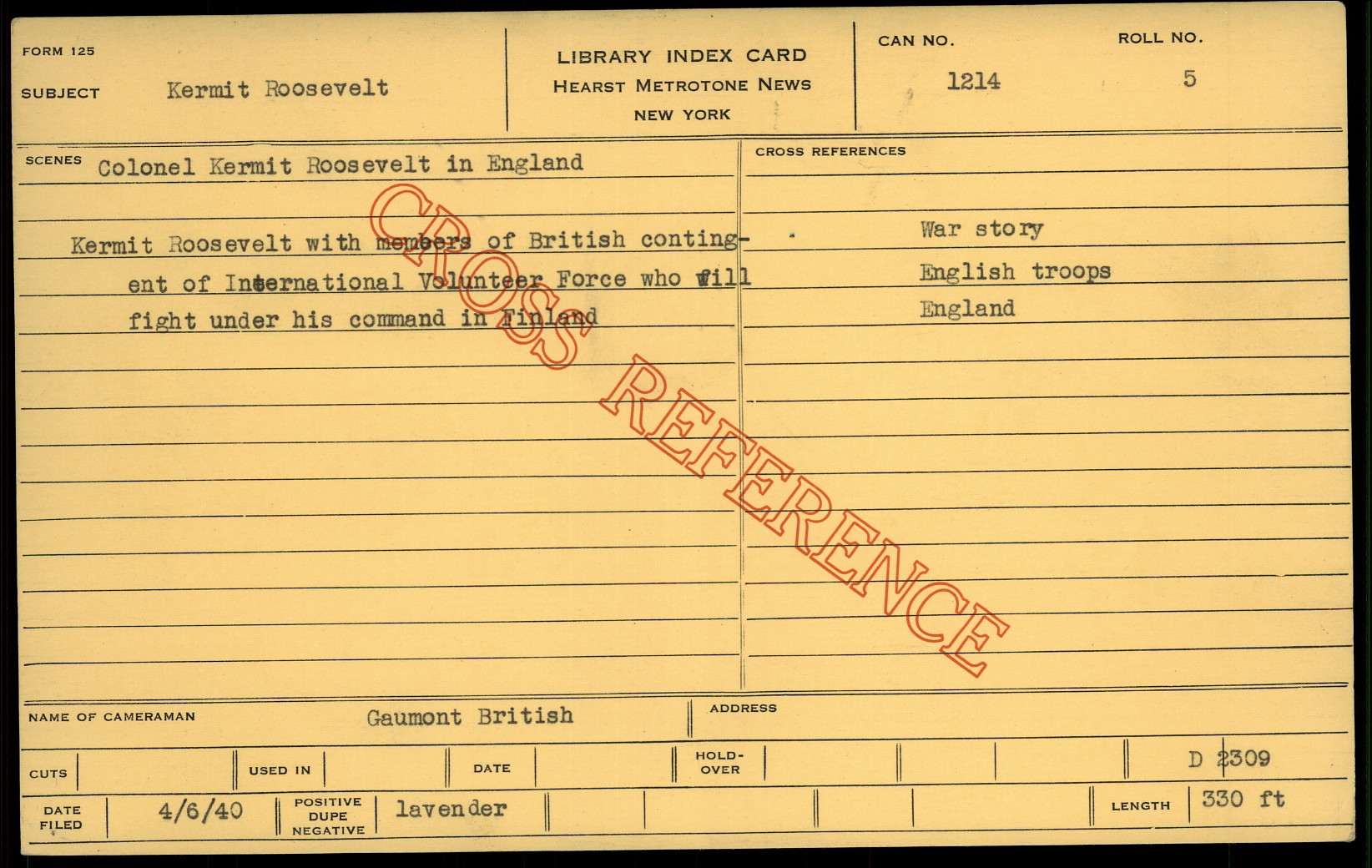 FORM 125

SUBJECT Kermit Roosevelt

LIBRARY INDEX CARD
HEARST METROTONE NEWS
NEW YORK

CAN NO. 1214

ROLL NO. 5

SCENES Colonel Kermit Roosevelt in England

Kermit Roosevelt with members of British contingent of International Volunteer Force who will fight under his command in Finland

CROSS REFERENCES

War story
English troops
England

NAME OF CAMERAMAN Gaumont British

ADDRESS

CUTS

USED IN

DATE

HOLD-OVER

D 2309

DATE FILED 4/6/40

POSITIVE DUPE NEGATIVE lavender

LENGTH 330 ft

CROSS REFERENCE